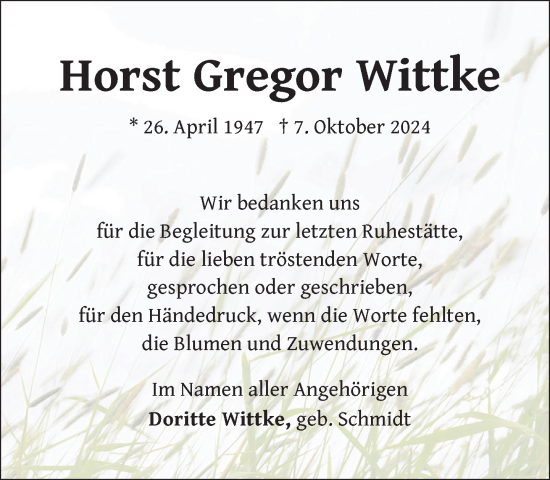 Horst Gregor Wittke

* 26. April 1947 † 7. Oktober 2024

Wir bedanken uns
für die Begleitung zur letzten Ruhestätte,
für die lieben tröstenden Worte,
gesprochen oder geschrieben,
für den Händedruck, wenn die Worte fehlten,
die Blumen und Zuwendungen.

Im Namen aller Angehörigen
Doritte Wittke, geb. Schmidt